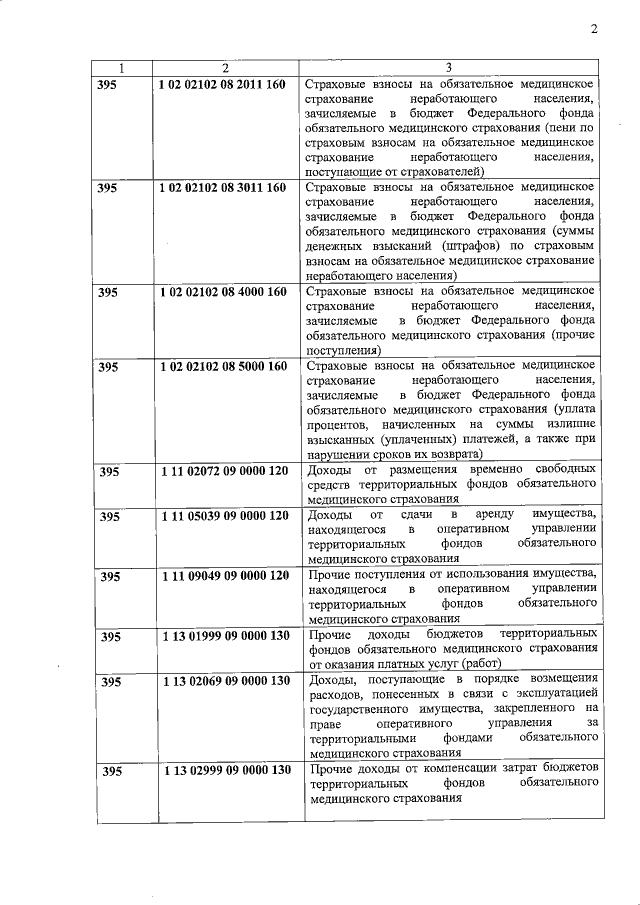 2

| 1 | 2 | 3 |
|---|---|---|
| 395 | 1 02 02102 08 2011 160 | Страховые взносы на обязательное медицинское страхование неработающего населения, зачисляемые в бюджет Федерального фонда обязательного медицинского страхования (пени по страховым взносам на обязательное медицинское страхование неработающего населения, поступающие от страхователей) |
| 395 | 1 02 02102 08 3011 160 | Страховые взносы на обязательное медицинское страхование неработающего населения, зачисляемые в бюджет Федерального фонда обязательного медицинского страхования (суммы денежных взысканий (штрафов) по страховым взносам на обязательное медицинское страхование неработающего населения) |
| 395 | 1 02 02102 08 4000 160 | Страховые взносы на обязательное медицинское страхование неработающего населения, зачисляемые в бюджет Федерального фонда обязательного медицинского страхования (прочие поступления) |
| 395 | 1 02 02102 08 5000 160 | Страховые взносы на обязательное медицинское страхование неработающего населения, зачисляемые в бюджет Федерального фонда обязательного медицинского страхования (уплата процентов, начисленных на суммы излишне взысканных (уплаченных) платежей, а также при нарушении сроков их возврата) |
| 395 | 1 11 02072 09 0000 120 | Доходы от размещения временно свободных средств территориальных фондов обязательного медицинского страхования |
| 395 | 1 11 05039 09 0000 120 | Доходы от сдачи в аренду имущества, находящегося в оперативном управлении территориальных фондов обязательного медицинского страхования |
| 395 | 1 11 09049 09 0000 120 | Прочие поступления от использования имущества, находящегося в оперативном управлении территориальных фондов обязательного медицинского страхования |
| 395 | 1 13 01999 09 0000 130 | Прочие доходы бюджетов территориальных фондов обязательного медицинского страхования от оказания платных услуг (работ) |
| 395 | 1 13 02069 09 0000 130 | Доходы, поступающие в порядке возмещения расходов, понесенных в связи с эксплуатацией государственного имущества, закрепленного на праве оперативного управления за территориальными фондами обязательного медицинского страхования |
| 395 | 1 13 02999 09 0000 130 | Прочие доходы от компенсации затрат бюджетов территориальных фондов обязательного медицинского страхования |